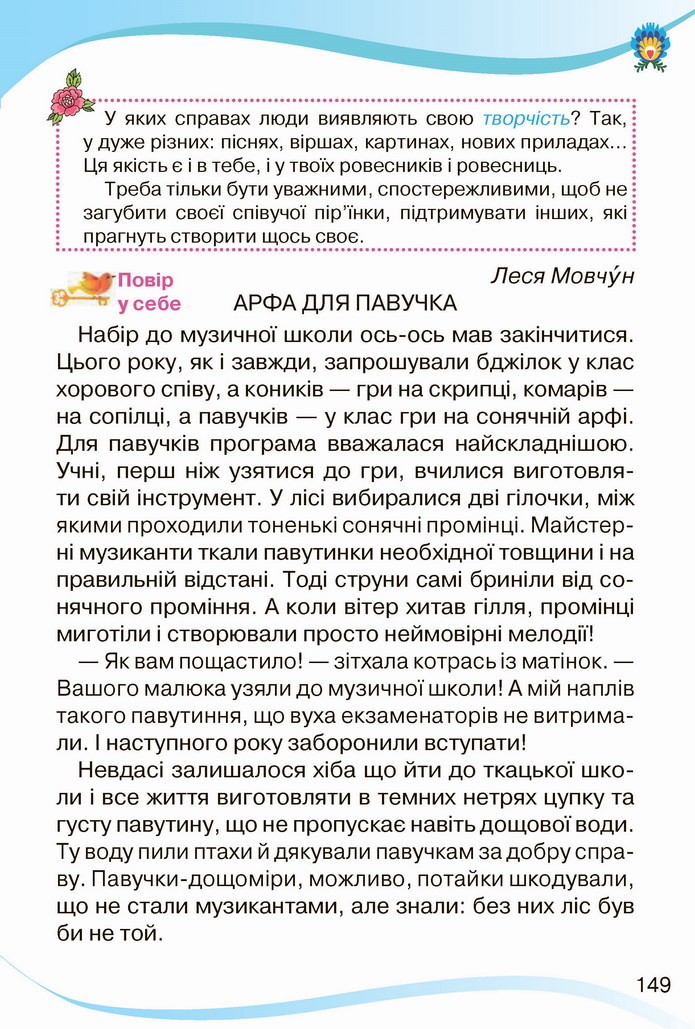 У яких справах люди виявляють свою творчість? Так, у дуже різних: піснях, віршах, картинах, нових приладах... Ця якість є і в тебе, і у твоїх ровесників і ровесниць.
Треба тільки бути уважними, спостережливими, щоб не загубити своєї співучої пір'їнки, підтримувати інших, які прагнуть створити щось своє.

Повір у себе

Леся Мовчу́н

АРФА ДЛЯ ПАВУЧКА

Набір до музичної школи ось-ось мав закінчитися. Цього року, як і завжди, запрошували бджілок у клас хорового співу, а коників — гри на скрипці, комарів — на сопілці, а павучків — у клас гри на сонячній арфі. Для павучків програма вважалася найскладнішою. Учні, перш ніж узятися до гри, вчилися виготовляти свій інструмент. У лісі вибиралися дві гілочки, між якими проходили тоненькі сонячні промінці. Майстерні музиканти ткали павутинки необхідної товщини і на правильній відстані. Тоді струни самі бриніли від сонячного проміння. А коли вітер хитав гілля, промінці миготіли і створювали просто неймовірні мелодії!

— Як вам пощастило! — зітхала котрась із матінок. — Вашого малюка узяли до музичної школи! А мій наплів такого павутиння, що вуха екзаменаторів не витримали. І наступного року заборонили вступати!

Невдасі залишалося хіба що йти до ткацької школи і все життя виготовляти в темних нетрях цупку та густу павутину, що не пропускає навіть дощової води. Ту воду пили птахи й дякували павучкам за добру справу. Павучки-дощоміри, можливо, потайки шкодували, що не стали музикантами, але знали: без них ліс був би не той.

149